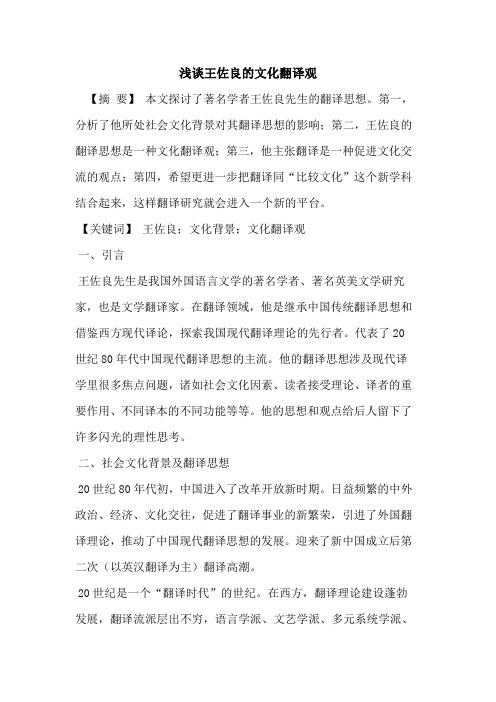 浅谈王佐良的文化翻译观

【摘 要】 本文探讨了著名学者王佐良先生的翻译思想。第一，分析了他所处社会文化背景对其翻译思想的影响；第二，王佐良的翻译思想是一种文化翻译观；第三，他主张翻译是一种促进文化交流的观点；第四，希望更进一步把翻译同“比较文化”这个新学科结合起来，这样翻译研究就会进入一个新的平台。

【关键词】 王佐良；文化背景；文化翻译观

一、引言

王佐良先生是我国外国语言文学的著名学者、著名英美文学研究家，也是文学翻译家。在翻译领域，他是继承中国传统翻译思想和借鉴西方现代译论，探索我国现代翻译理论的先行者。代表了20世纪80年代中国现代翻译思想的主流。他的翻译思想涉及现代译学里很多焦点问题，诸如社会文化因素、读者接受理论、译者的重要作用、不同译本的不同功能等等。他的思想和观点给后人留下了许多闪光的理性思考。

二、社会文化背景及翻译思想

20世纪80年代初，中国进入了改革开放新时期。日益频繁的中外政治、经济、文化交往，促进了翻译事业的新繁荣，引进了外国翻译理论，推动了中国现代翻译思想的发展。迎来了新中国成立后第二次（以英汉翻译为主）翻译高潮。

20世纪是一个“翻译时代”的世纪。在西方，翻译理论建设蓬勃发展，翻译流派层出不穷，语言学派、文艺学派、多元系统学派、